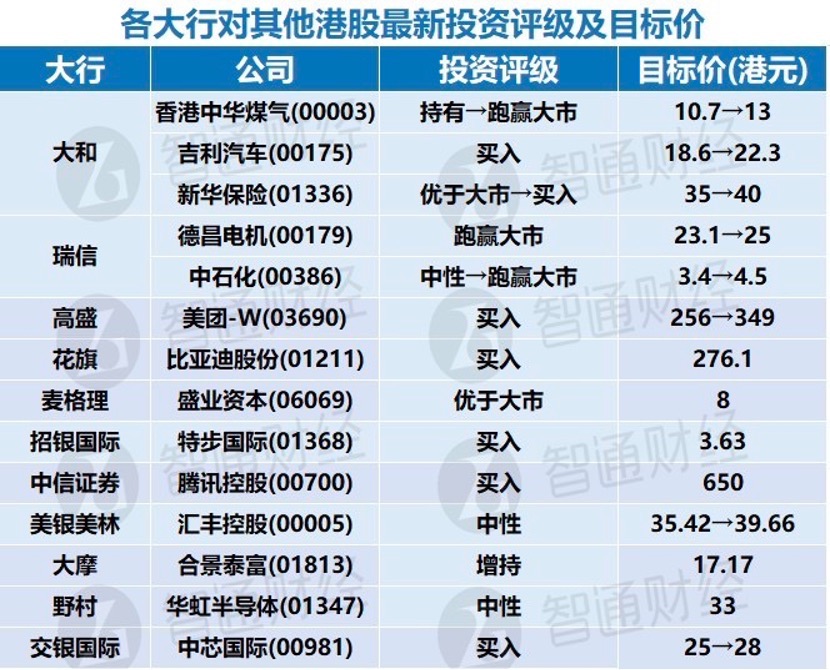 各大行对其他港股最新投资评级及目标价

| 大行 | 公司 | 投资评级 | 目标价(港元) |
|---|---|---|---|
| 大和 | 香港中华煤气(00003) | 持有→跑赢大市 | 10.7→13 |
|  | 吉利汽车(00175) | 买入 | 18.6→22.3 |
|  | 新华保险(01336) | 优于大市→买入 | 35→40 |
| 瑞信 | 德昌电机(00179) | 跑赢大市 | 23.1→25 |
|  | 中石化(00386) | 中性→跑赢大市 | 3.4→4.5 |
| 高盛 | 美团-W(03690) | 买入 | 256→349 |
| 花旗 | 比亚迪股份(01211) | 买入 | 276.1 |
| 麦格理 | 盛业资本(06069) | 优于大市 | 8 |
| 招银国际 | 特步国际(01368) | 买入 | 3.63 |
| 中信证券 | 腾讯控股(00700) | 买入 | 650 |
| 美银美林 | 汇丰控股(00005) | 中性 | 35.42→39.66 |
| 大摩 | 合景泰富(01813) | 增持 | 17.17 |
| 野村 | 华虹半导体(01347) | 中性 | 33 |
| 交银国际 | 中芯国际(00981) | 买入 | 25→28 |

智通财经